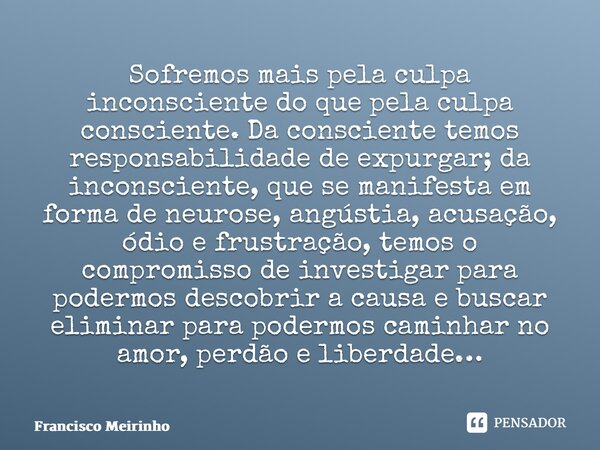 Sofremos mais pela culpa inconsciente do que pela culpa consciente. Da consciente temos responsabilidade de expurgar; da inconsciente, que se manifesta em forma de neurose, angústia, acusação, ódio e frustração, temos o compromisso de investigar para podermos descobrir a causa e buscar eliminar para podermos caminhar no amor, perdão e liberdade...

Francisco Meirinho

PENSADOR